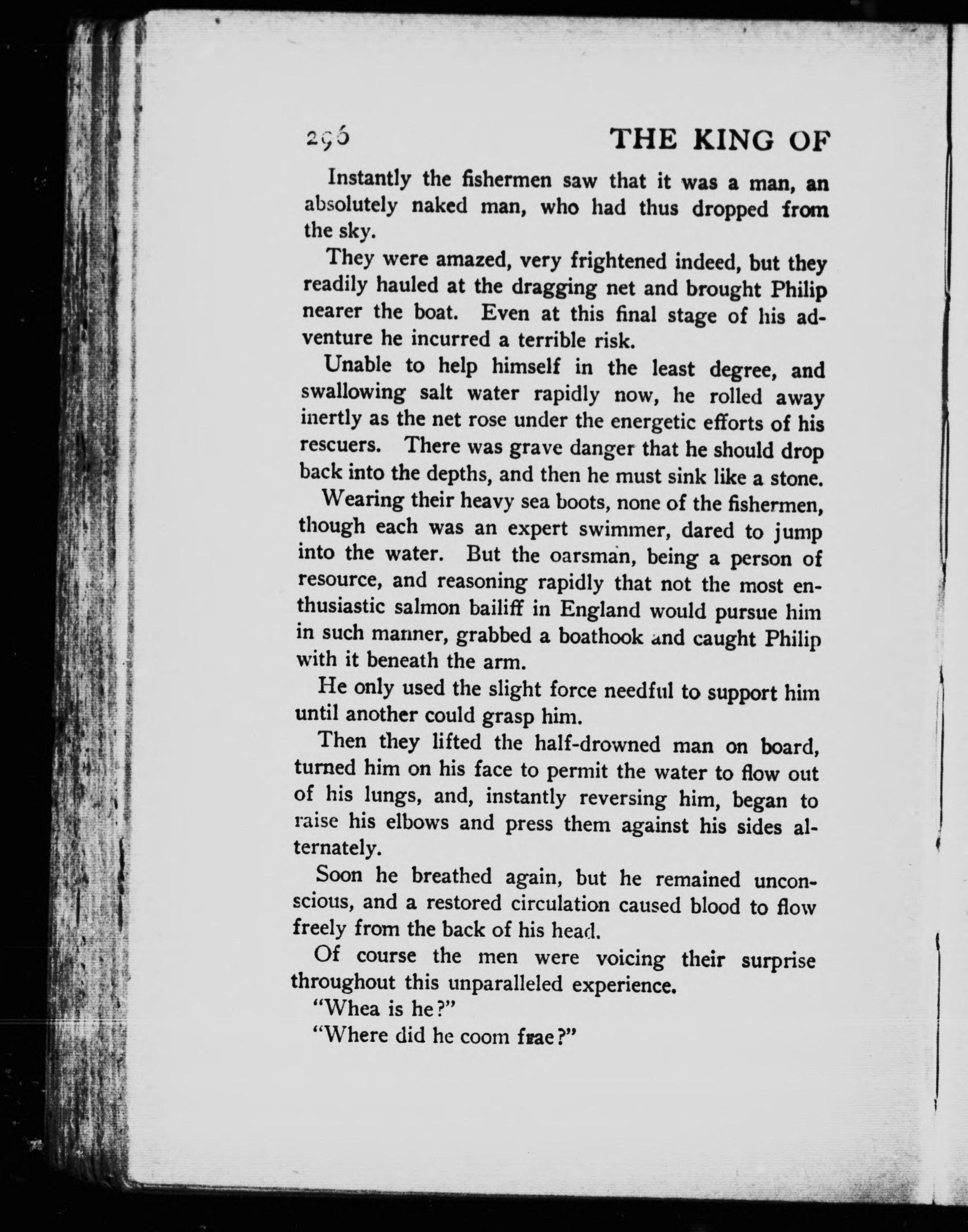 296 THE KING OF

Instantly the fishermen saw that it was a man, an absolutely naked man, who had thus dropped from the sky.

They were amazed, very frightened indeed, but they readily hauled at the dragging net and brought Philip nearer the boat. Even at this final stage of his adventure he incurred a terrible risk.

Unable to help himself in the least degree, and swallowing salt water rapidly now, he rolled away inertly as the net rose under the energetic efforts of his rescuers. There was grave danger that he should drop back into the depths, and then he must sink like a stone.

Wearing their heavy sea boots, none of the fishermen, though each was an expert swimmer, dared to jump into the water. But the oarsman, being a person of resource, and reasoning rapidly that not the most enthusiastic salmon bailiff in England would pursue him in such manner, grabbed a boathook and caught Philip with it beneath the arm.

He only used the slight force needful to support him until another could grasp him.

Then they lifted the half-drowned man on board, turned him on his face to permit the water to flow out of his lungs, and, instantly reversing him, began to raise his elbows and press them against his sides alternately.

Soon he breathed again, but he remained unconscious, and a restored circulation caused blood to flow freely from the back of his head.

Of course the men were voicing their surprise throughout this unparalleled experience.

"Whea is he?"

"Where did he coom frae?"